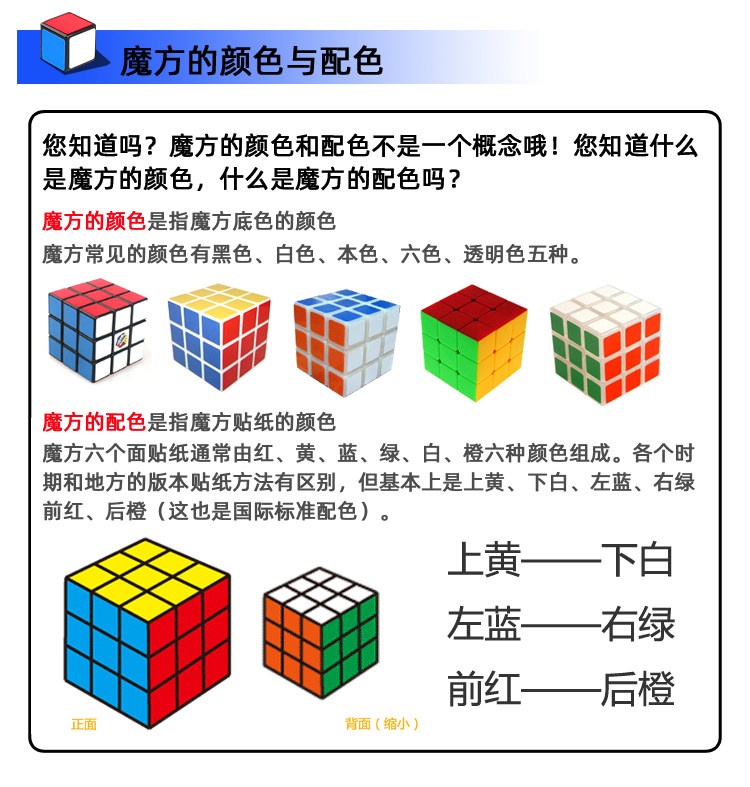 魔方的颜色与配色

您知道吗？魔方的颜色和配色不是一个概念哦！您知道什么是魔方的颜色，什么是魔方的配色吗？

魔方的颜色是指魔方底色的颜色
魔方常见的颜色有黑色、白色、本色、六色、透明色五种。

魔方的配色是指魔方贴纸的颜色
魔方六个面贴纸通常由红、黄、蓝、绿、白、橙六种颜色组成。各个时期和地方的版本贴纸方法有区别，但基本上是上黄、下白、左蓝、右绿前红、后橙（这也是国际标准配色）。

上黄——下白

左蓝——右绿

前红——后橙

正面

背面（缩小）